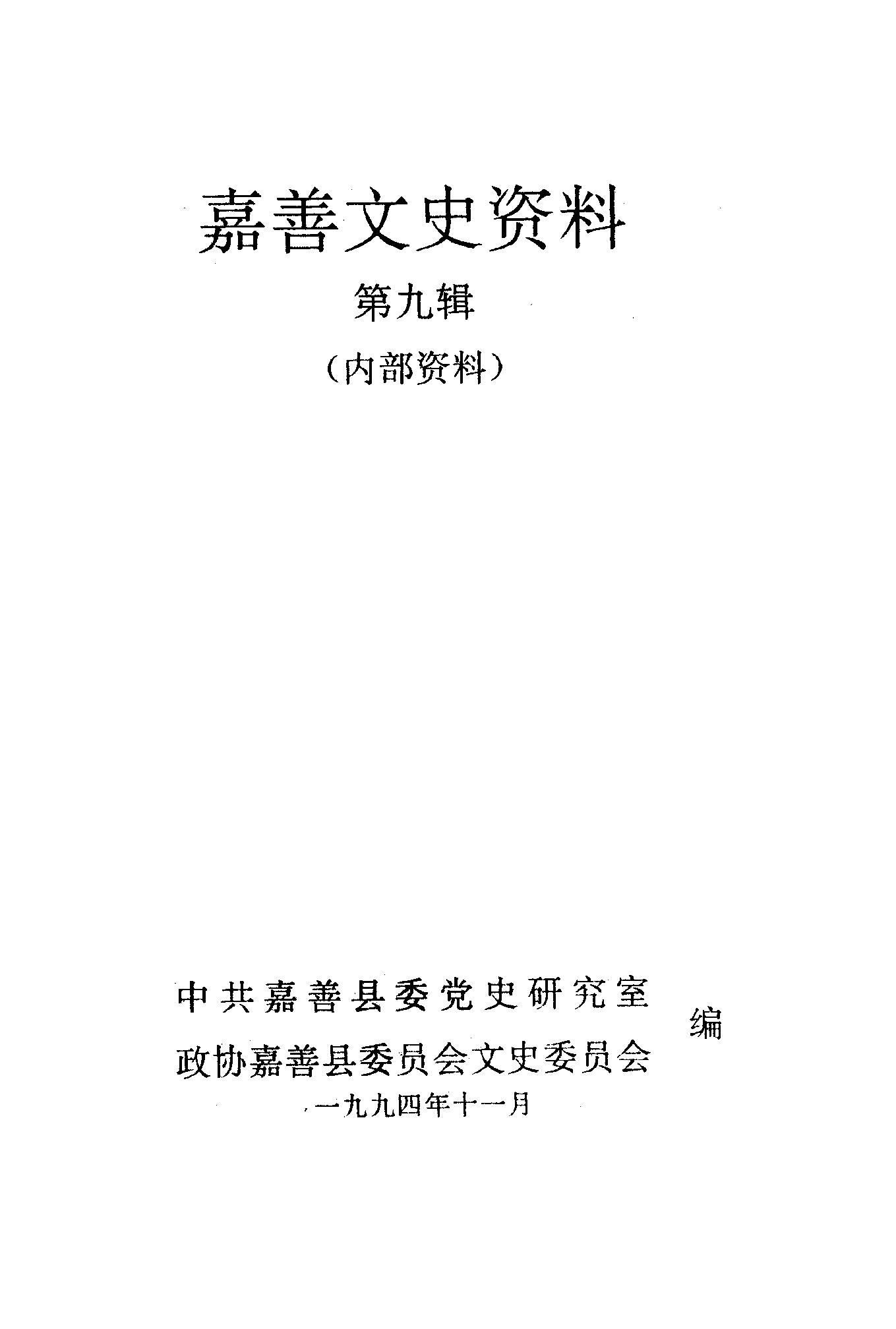 嘉善文史资料

第九辑

（内部资料）

中共嘉善县委党史研究室
政协嘉善县委员会文史委员会
编

一九九四年十一月